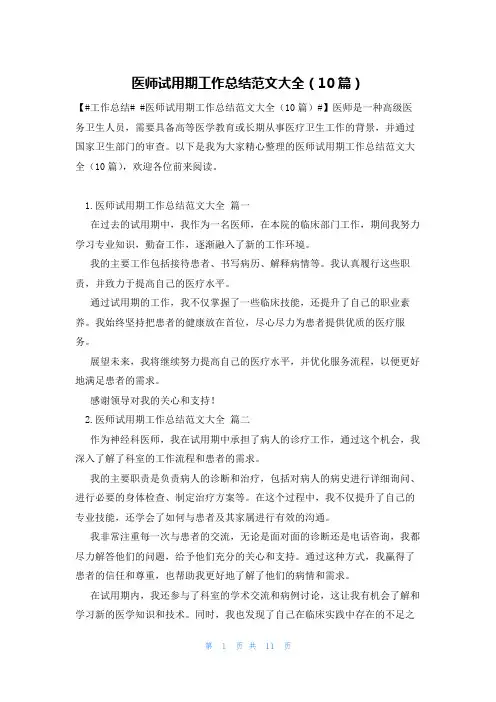 医师试用期工作总结范文大全（10篇）

【#工作总结# #医师试用期工作总结范文大全（10篇）#】医师是一种高级医务卫生人员，需要具备高等医学教育或长期从事医疗卫生工作的背景，并通过国家卫生部门的审查。以下是我为大家精心整理的医师试用期工作总结范文大全（10篇），欢迎各位前来阅读。

1.医师试用期工作总结范文大全 篇一

在过去的试用期中，我作为一名医师，在本院的临床部门工作，期间我努力学习专业知识，勤奋工作，逐渐融入了新的工作环境。

我的主要工作包括接待患者、书写病历、解释病情等。我认真履行这些职责，并致力于提高自己的医疗水平。

通过试用期的工作，我不仅掌握了一些临床技能，还提升了自己的职业素养。我始终坚持把患者的健康放在首位，尽心尽力为患者提供优质的医疗服务。

展望未来，我将继续努力提高自己的医疗水平，并优化服务流程，以便更好地满足患者的需求。

感谢领导对我的关心和支持！

2.医师试用期工作总结范文大全 篇二

作为神经科医师，我在试用期中承担了病人的诊疗工作，通过这个机会，我深入了解了科室的工作流程和患者的需求。

我的主要职责是负责病人的诊断和治疗，包括对病人的病史进行详细询问、进行必要的身体检查、制定治疗方案等。在这个过程中，我不仅提升了自己的专业技能，还学会了如何与患者及其家属进行有效的沟通。

我非常注重每一次与患者的交流，无论是面对面的诊断还是电话咨询，我都尽力解答他们的问题，给予他们充分的关心和支持。通过这种方式，我赢得了患者的信任和尊重，也帮助我更好地了解了他们的病情和需求。

在试用期内，我还参与了科室的学术交流和病例讨论，这让我有机会了解和学习新的医学知识和技术。同时，我也发现了自己在临床实践中存在的不足之

第 1 页 共 11 页